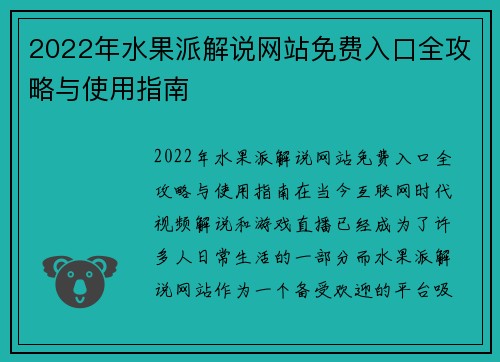 2022年水果派解说网站免费入口全攻略与使用指南

2022年水果派解说网站免费入口全攻略与使用指南在当今互联网时代视频解说和游戏直播已经成为了许多人日常生活的一部分而水果派解说网站作为一个备受欢迎的平台吸